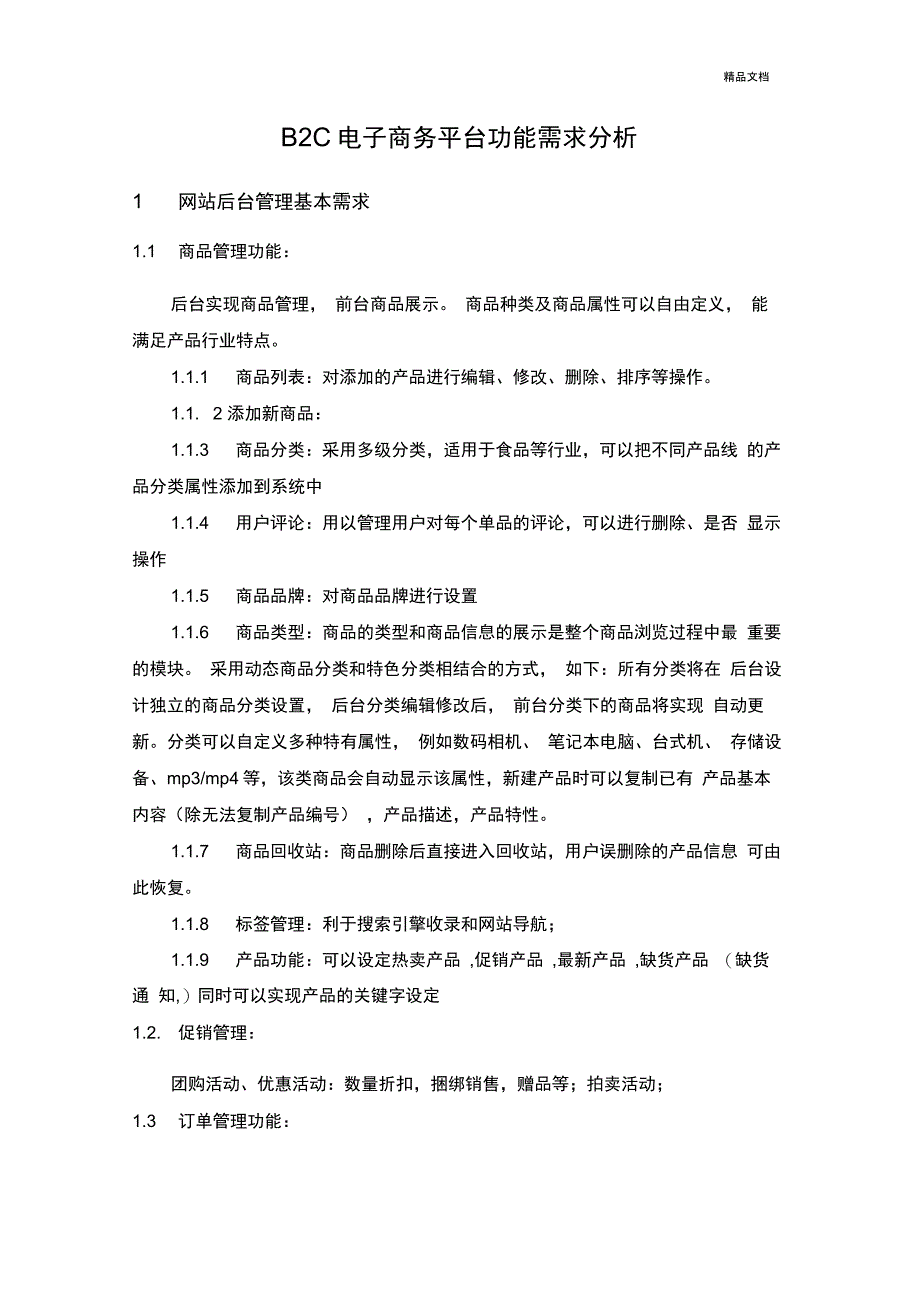 精品文档

B2C 电子商务平台功能需求分析

1 网站后台管理基本需求

1.1 商品管理功能：

后台实现商品管理， 前台商品展示。 商品种类及商品属性可以自由定义， 能满足产品行业特点。

1.1.1 商品列表：对添加的产品进行编辑、修改、删除、排序等操作。

1.1. 2 添加新商品：

1.1.3 商品分类：采用多级分类，适用于食品等行业，可以把不同产品线 的产品分类属性添加到系统中

1.1.4 用户评论：用以管理用户对每个单品的评论，可以进行删除、是否 显示操作

1.1.5 商品品牌：对商品品牌进行设置

1.1.6 商品类型：商品的类型和商品信息的展示是整个商品浏览过程中最 重要的模块。 采用动态商品分类和特色分类相结合的方式， 如下：所有分类将在 后台设计独立的商品分类设置， 后台分类编辑修改后， 前台分类下的商品将实现 自动更新。分类可以自定义多种特有属性， 例如数码相机、 笔记本电脑、台式机、 存储设备、mp3/mp4 等，该类商品会自动显示该属性，新建产品时可以复制已有 产品基本内容（除无法复制产品编号） ，产品描述，产品特性。

1.1.7 商品回收站：商品删除后直接进入回收站，用户误删除的产品信息 可由此恢复。

1.1.8 标签管理：利于搜索引擎收录和网站导航；

1.1.9 产品功能：可以设定热卖产品 ,促销产品 ,最新产品 ,缺货产品 （缺货通 知,）同时可以实现产品的关键字设定

1.2. 促销管理：

团购活动、优惠活动：数量折扣，捆绑销售，赠品等；拍卖活动；

1.3 订单管理功能：